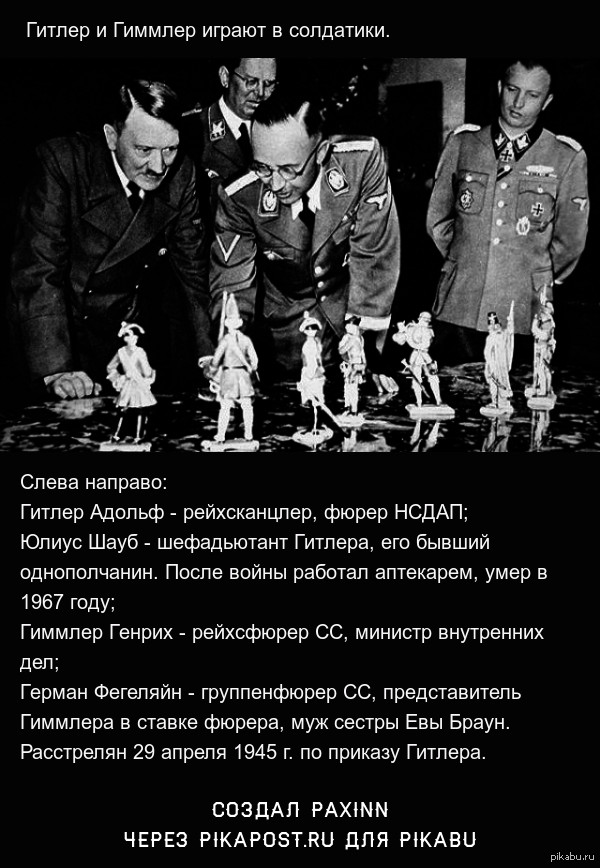 Гитлер и Гиммлер играют в солдатики.

Слева направо:
Гитлер Адольф - рейхсканцлер, фюрер НСДАП;
Юлиус Шауб - шефадьютант Гитлера, его бывший однополчанин. После войны работал аптекарем, умер в 1967 году;
Гиммлер Генрих - рейхсфюрер СС, министр внутренних дел;
Герман Фегеляйн - группенфюрер СС, представитель Гиммлера в ставке фюрера, муж сестры Евы Браун. Расстрелян 29 апреля 1945 г. по приказу Гитлера.

СОЗДАЛ PAXINN
ЧЕРЕЗ PIKAPOST.RU ДЛЯ PIKABU

pikabu.ru